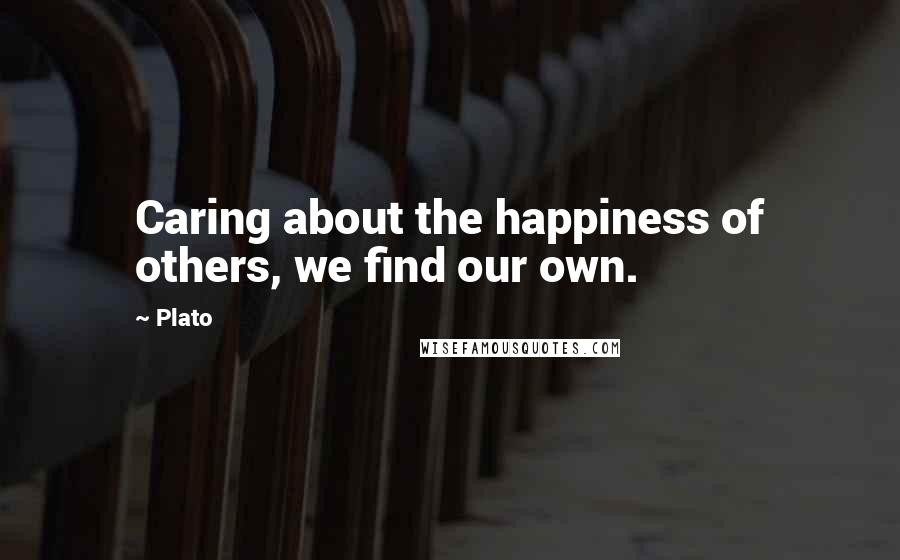 Caring about the happiness of others, we find our own.

~ Plato

WISEFAMOUSQUOTES.COM